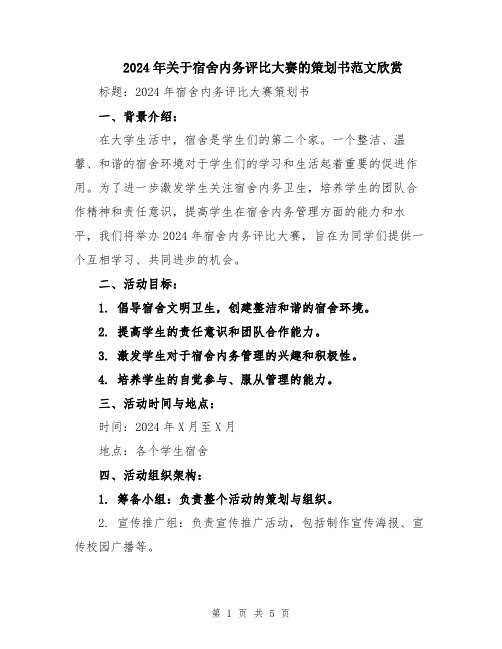 2024年关于宿舍内务评比大赛的策划书范文欣赏

标题：2024年宿舍内务评比大赛策划书

一、背景介绍：

在大学生活中，宿舍是学生们的第二个家。一个整洁、温馨、和谐的宿舍环境对于学生们的学习和生活起着重要的促进作用。为了进一步激发学生关注宿舍内务卫生，培养学生的团队合作精神和责任意识，提高学生在宿舍内务管理方面的能力和水平，我们将举办2024年宿舍内务评比大赛，旨在为同学们提供一个互相学习、共同进步的机会。

二、活动目标：

1. 倡导宿舍文明卫生，创建整洁和谐的宿舍环境。

2. 提高学生的责任意识和团队合作能力。

3. 激发学生对于宿舍内务管理的兴趣和积极性。

4. 培养学生的自觉参与、服从管理的能力。

三、活动时间与地点：

时间：2024年X月至X月

地点：各个学生宿舍

四、活动组织架构：

1. 筹备小组：负责整个活动的策划与组织。

2. 宣传推广组：负责宣传推广活动，包括制作宣传海报、宣传校园广播等。

第 1 页 共 5 页